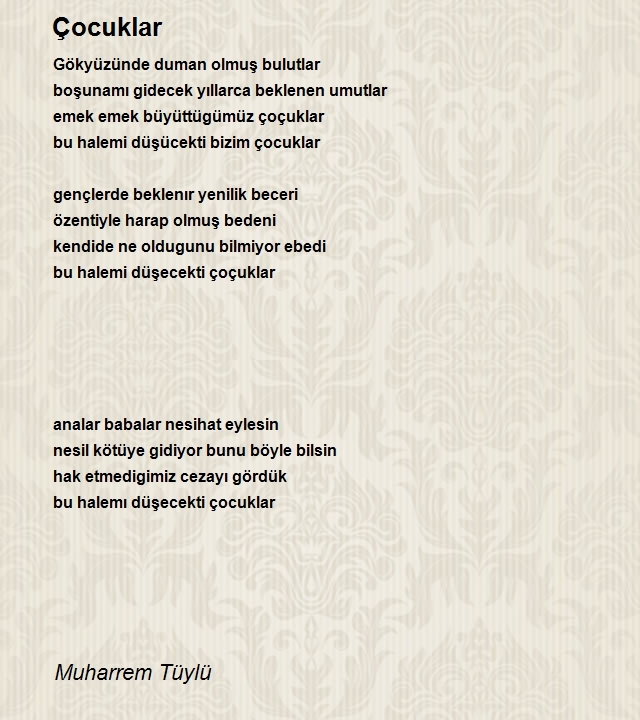 Çocuklar

Gökyüzünde duman olmuş bulutlar
boşunamı gidecek yıllarca beklenen umutlar
emek emek büyüttügümüz çoçuklar
bu halemi düşücekti bizim çocuklar

gençlerde beklenır yenilik beceri
özentiyle harap olmuş bedeni
kendide ne oldugunu bilmiyor ebedi
bu halemi düşecekti çoçuklar

analar babalar nesihat eylesin
nesil kötüye gidiyor bunu böyle bilsin
hak etmedigimiz cezayı gördük
bu halemı düşecekti çocuklar

Muharrem Tüylü